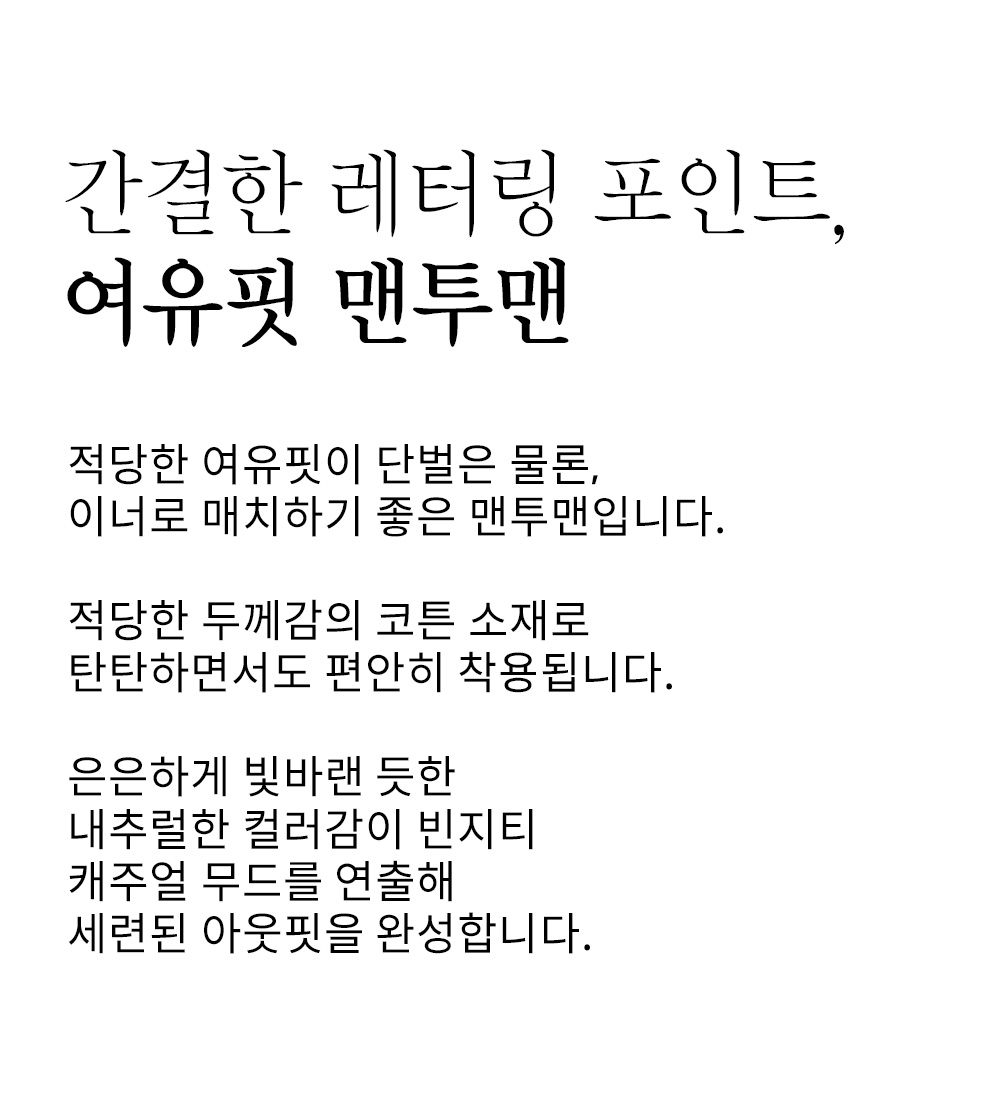 간결한 레터링 포인트,
여유핏 맨투맨

적당한 여유핏이 단벌은 물론,
이너로 매치하기 좋은 맨투맨입니다.

적당한 두께감의 코튼 소재로
탄탄하면서도 편안히 착용됩니다.

은은하게 빛바랜 듯한
내추럴한 컬러감이 빈지티
캐주얼 무드를 연출해
세련된 아웃핏을 완성합니다.